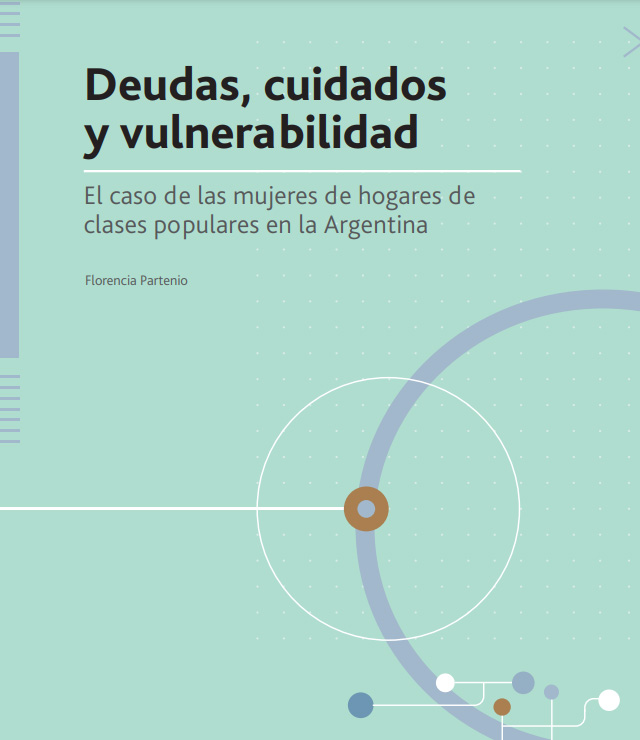 Deudas, cuidados y vulnerabilidad

El caso de las mujeres de hogares de clases populares en la Argentina

Florencia Partenio